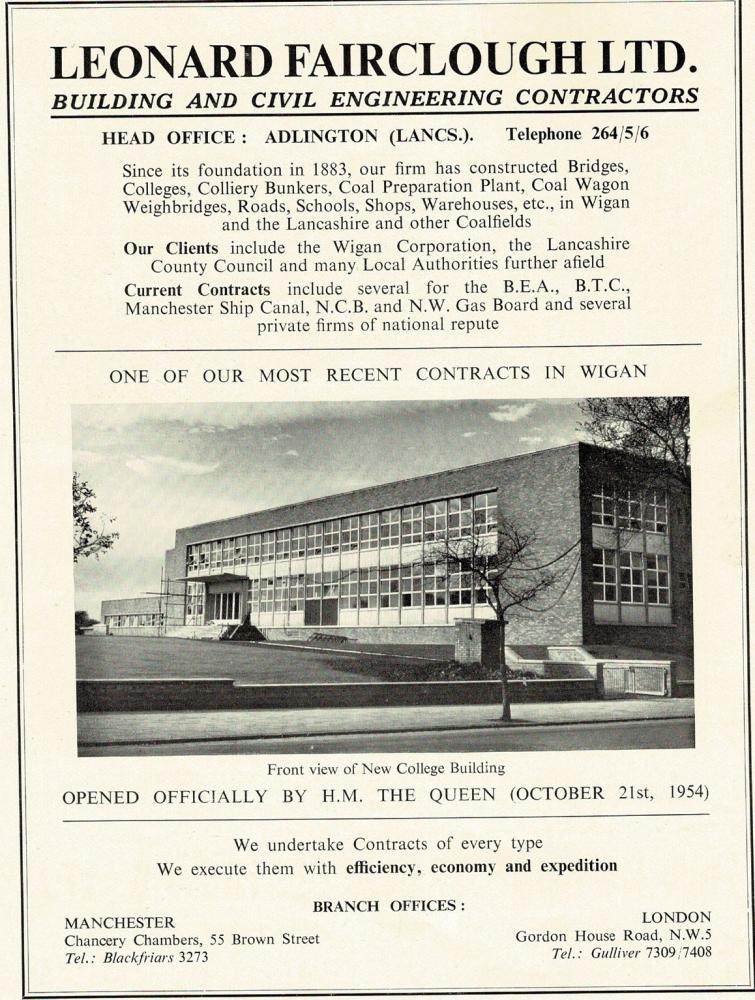 LEONARD FAIRCLOUGH LTD.

BUILDING AND CIVIL ENGINEERING CONTRACTORS

HEAD OFFICE: ADLINGTON (LANCS.). Telephone 264/5/6

Since its foundation in 1883, our firm has constructed Bridges, Colleges, Colliery Bunkers, Coal Preparation Plant, Coal Wagon Weighbridges, Roads, Schools, Shops, Warehouses, etc., in Wigan and the Lancashire and other Coalfields

Our Clients include the Wigan Corporation, the Lancashire County Council and many Local Authorities further afield

Current Contracts include several for the B.E.A., B.T.C., Manchester Ship Canal, N.C.B. and N.W. Gas Board and several private firms of national repute

ONE OF OUR MOST RECENT CONTRACTS IN WIGAN

Front view of New College Building

OPENED OFFICIALLY BY H.M. THE QUEEN (OCTOBER 21st, 1954)

We undertake Contracts of every type
We execute them with efficiency, economy and expedition

BRANCH OFFICES:

MANCHESTER
Chancery Chambers, 55 Brown Street
Tel.: Blackfriars 3273

LONDON
Gordon House Road, N.W.5
Tel.: Gulliver 7309/7408